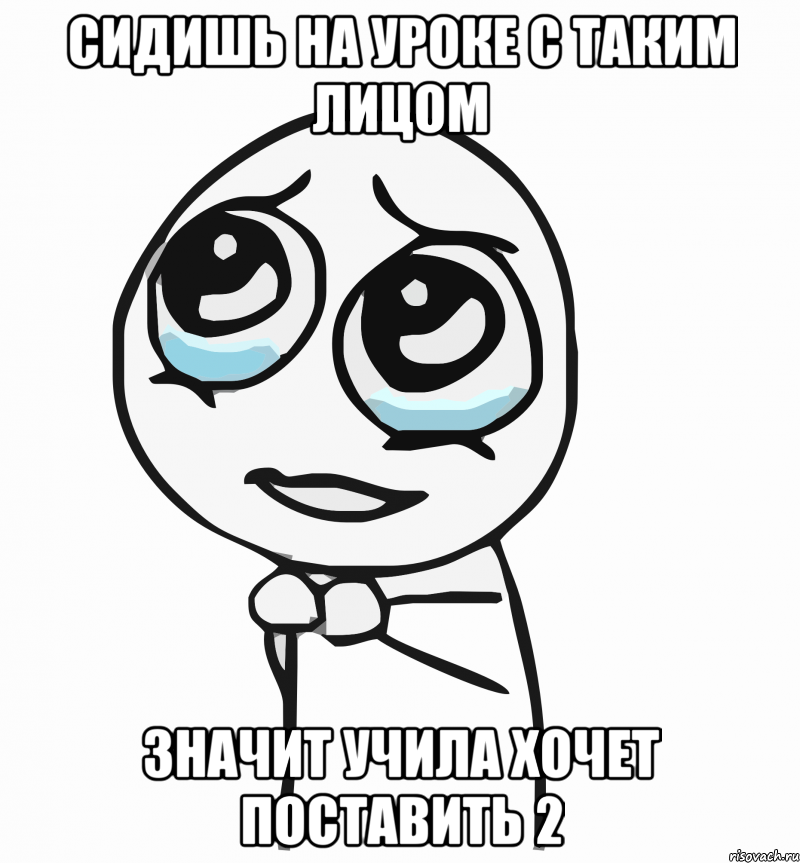 СИДИШЬ НА УРОКЕ С ТАКИМ ЛИЦОМ

ЗНАЧИТ УЧИЛА ХОЧЕТ ПОСТАВИТЬ 2

risovach.ru